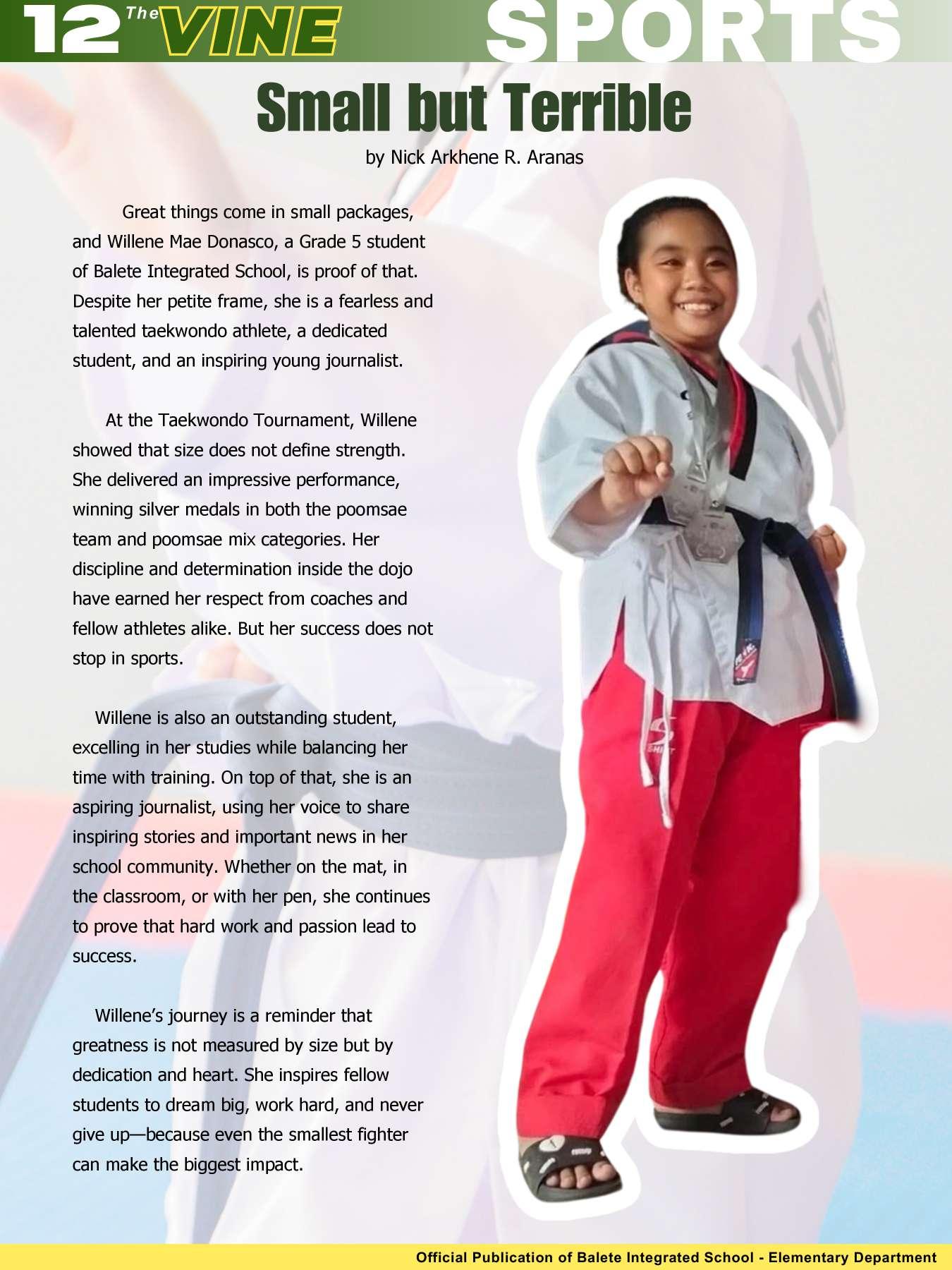 12 The VINE SPORTS

Small but Terrible

by Nick Arkhene R. Aranas

Great things come in small packages, and Willene Mae Donasco, a Grade 5 student of Balete Integrated School, is proof of that. Despite her petite frame, she is a fearless and talented taekwondo athlete, a dedicated student, and an inspiring young journalist.

At the Taekwondo Tournament, Willene showed that size does not define strength. She delivered an impressive performance, winning silver medals in both the poomsae team and poomsae mix categories. Her discipline and determination inside the dojo have earned her respect from coaches and fellow athletes alike. But her success does not stop in sports.

Willene is also an outstanding student, excelling in her studies while balancing her time with training. On top of that, she is an aspiring journalist, using her voice to share inspiring stories and important news in her school community. Whether on the mat, in the classroom, or with her pen, she continues to prove that hard work and passion lead to success.

Willene's journey is a reminder that greatness is not measured by size but by dedication and heart. She inspires fellow students to dream big, work hard, and never give up—because even the smallest fighter can make the biggest impact.

Official Publication of Balete Integrated School - Elementary Department